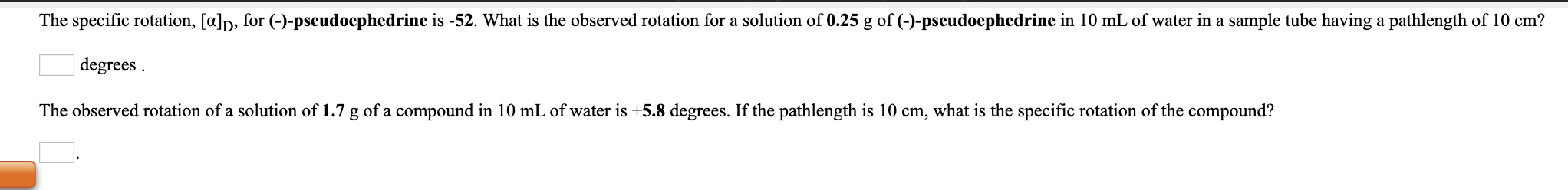 The specific rotation, $[\alpha]_D$, for (-)-pseudoephedrine is -52. What is the observed rotation for a solution of 0.25 g of (-)-pseudoephedrine in 10 mL of water in a sample tube having a pathlength of 10 cm?

degrees .

The observed rotation of a solution of 1.7 g of a compound in 10 mL of water is +5.8 degrees. If the pathlength is 10 cm, what is the specific rotation of the compound?

.